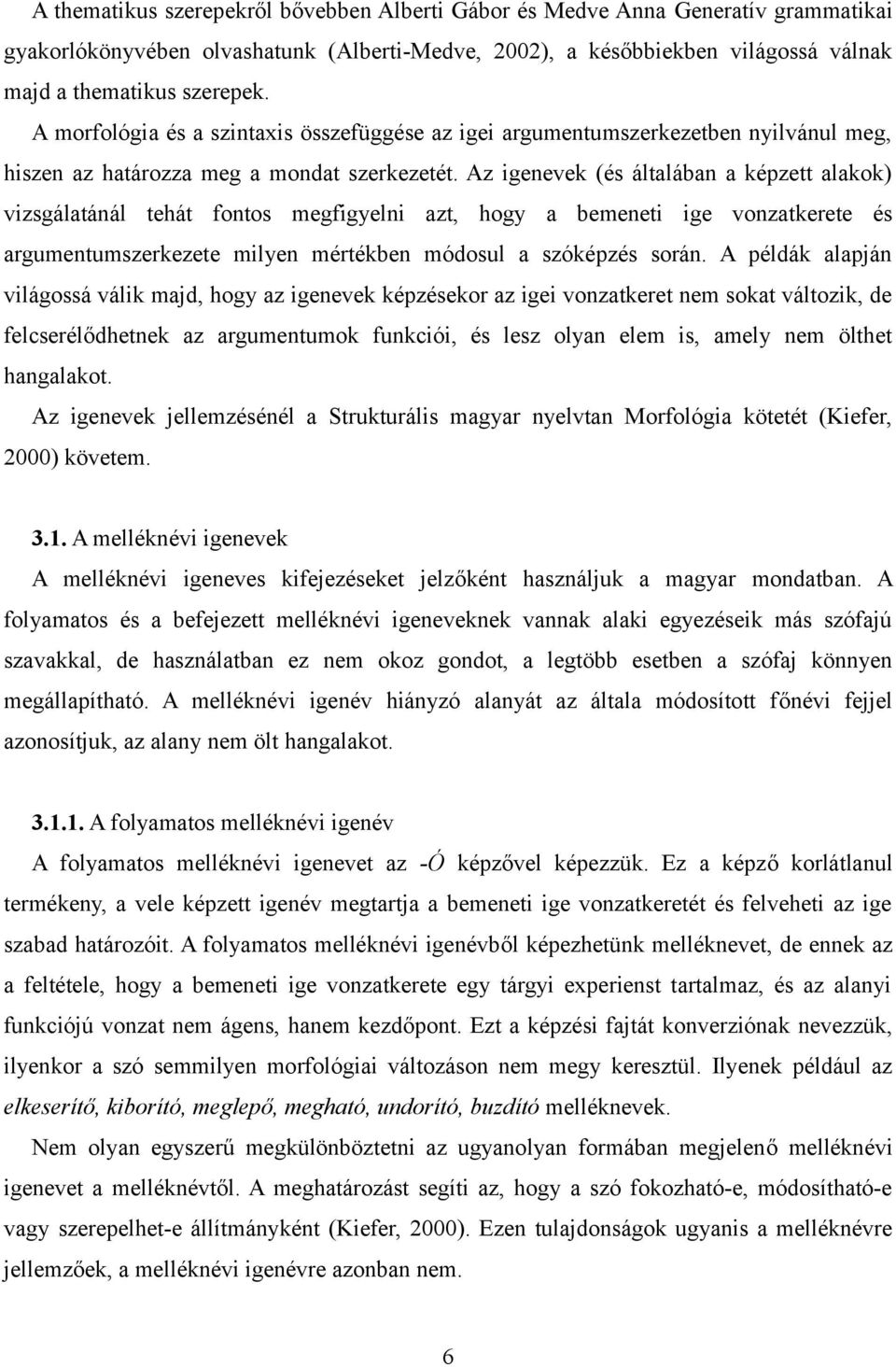 A thematikus szerepekről bővebben Alberti Gábor és Medve Anna Generatív grammatikai gyakorlókönyvében olvashatunk (Alberti-Medve, 2002), a későbbiekben világossá válnak majd a thematikus szerepek.

A morfológia és a szintaxis összefüggése az igei argumentumszerkezetben nyilvánul meg, hiszen az határozza meg a mondat szerkezetét. Az igenevek (és általában a képzett alakok) vizsgálatánál tehát fontos megfigyelni azt, hogy a bemeneti ige vonzatkerete és argumentumszerkezete milyen mértékben módosul a szóképzés során. A példák alapján világossá válik majd, hogy az igenevek képzésekor az igei vonzatkeret nem sokat változik, de felcserélődhetnek az argumentumok funkciói, és lesz olyan elem is, amely nem ölthet hangalakot.

Az igenevek jellemzésénél a Strukturális magyar nyelvtan Morfológia kötetét (Kiefer, 2000) követem.

3.1. A melléknévi igenevek

A melléknévi igeneves kifejezéseket jelzőként használjuk a magyar mondatban. A folyamatos és a befejezett melléknévi igeneveknek vannak alaki egyezéseik más szófajú szavakkal, de használatban ez nem okoz gondot, a legtöbb esetben a szófaj könnyen megállapítható. A melléknévi igenév hiányzó alanyát az általa módosított főnévi fejjel azonosítjuk, az alany nem ölt hangalakot.

3.1.1. A folyamatos melléknévi igenév

A folyamatos melléknévi igenevet az -Ó képzővel képezzük. Ez a képző korlátlanul termékeny, a vele képzett igenév megtartja a bemeneti ige vonzatkeretét és felveheti az ige szabad határozóit. A folyamatos melléknévi igenévből képezhetünk melléknevet, de ennek az a feltétele, hogy a bemeneti ige vonzatkerete egy tárgyi experienst tartalmaz, és az alanyi funkciójú vonzat nem ágens, hanem kezdőpont. Ezt a képzési fajtát konverziónak nevezzük, ilyenkor a szó semmilyen morfológiai változáson nem megy keresztül. Ilyenek például az elkeserítő, kiborító, meglepő, megható, undorító, buzdító melléknevek.

Nem olyan egyszerű megkülönböztetni az ugyanolyan formában megjelenő melléknévi igenevet a melléknévtől. A meghatározást segíti az, hogy a szó fokozható-e, módosítható-e vagy szerepelhet-e állítmányként (Kiefer, 2000). Ezen tulajdonságok ugyanis a melléknévre jellemzőek, a melléknévi igenévre azonban nem.

6